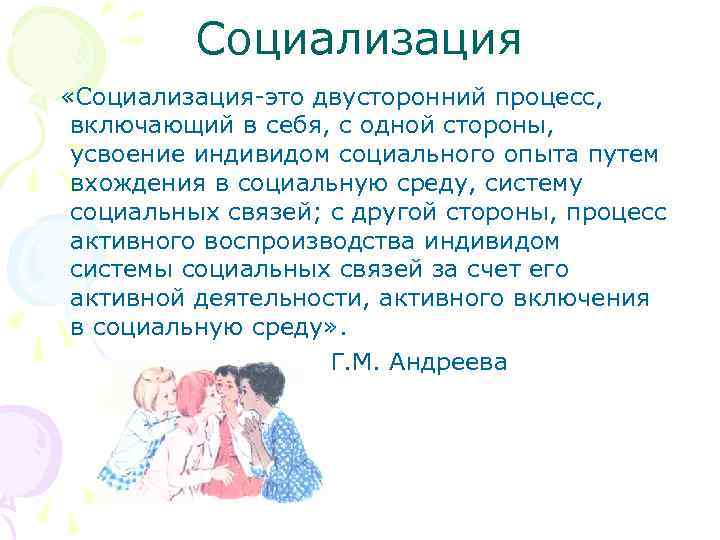 Социализация

«Социализация-это двусторонний процесс, включающий в себя, с одной стороны, усвоение индивидом социального опыта путем вхождения в социальную среду, систему социальных связей; с другой стороны, процесс активного воспроизводства индивидом системы социальных связей за счет его активной деятельности, активного включения в социальную среду».

Г.М. Андреева